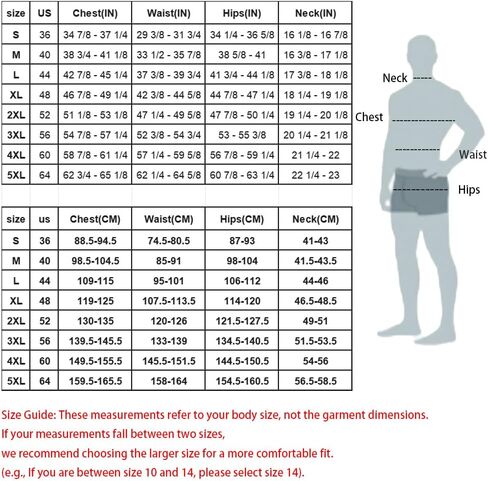 | size | US | Chest(IN) | Waist(IN) | Hips(IN) | Neck(IN) |
|---|---|---|---|---|---|
| S | 36 | 34 7/8 - 37 1/4 | 29 3/8 - 31 3/4 | 34 1/4 - 36 5/8 | 16 1/8 - 16 7/8 |
| M | 40 | 38 3/4 - 41 1/8 | 33 1/2 - 35 7/8 | 38 5/8 - 41 | 16 3/8 - 17 1/8 |
| L | 44 | 42 7/8 - 45 1/4 | 37 3/8 - 39 3/4 | 41 3/4 - 44 1/8 | 17 3/8 - 18 1/8 |
| XL | 48 | 46 7/8 - 49 1/4 | 42 3/8 - 44 5/8 | 44 7/8 - 47 1/4 | 18 1/4 - 19 1/8 |
| 2XL | 52 | 51 1/8 - 53 1/8 | 47 1/4 - 49 5/8 | 47 7/8 - 50 1/4 | 19 1/4 - 20 1/8 |
| 3XL | 56 | 54 7/8 - 57 1/4 | 52 3/8 - 54 3/4 | 53 - 55 3/8 | 20 1/4 - 21 1/8 |
| 4XL | 60 | 58 7/8 - 61 1/4 | 57 1/4 - 59 5/8 | 56 7/8 - 59 1/4 | 21 1/4 - 22 |
| 5XL | 64 | 62 3/4 - 65 1/8 | 62 1/4 - 64 5/8 | 60 7/8 - 63 1/4 | 22 1/4 - 23 |

| size | us | Chest(CM) | Waist(CM) | Hips(CM) | Neck(CM) |
|---|---|---|---|---|---|
| S | 36 | 88.5-94.5 | 74.5-80.5 | 87-93 | 41-43 |
| M | 40 | 98.5-104.5 | 85-91 | 98-104 | 41.5-43.5 |
| L | 44 | 109-115 | 95-101 | 106-112 | 44-46 |
| XL | 48 | 119-125 | 107.5-113.5 | 114-120 | 46.5-48.5 |
| 2XL | 52 | 130-135 | 120-126 | 121.5-127.5 | 49-51 |
| 3XL | 56 | 139.5-145.5 | 133-139 | 134.5-140.5 | 51.5-53.5 |
| 4XL | 60 | 149.5-155.5 | 145.5-151.5 | 144.5-150.5 | 54-56 |
| 5XL | 64 | 159.5-165.5 | 158-164 | 154.5-160.5 | 56.5-58.5 |

Neck
Chest
Waist
Hips

Size Guide: These measurements refer to your body size, not the garment dimensions.
If your measurements fall between two sizes,
we recommend choosing the larger size for a more comfortable fit.
(e.g., If you are between size 10 and 14, please select size 14).